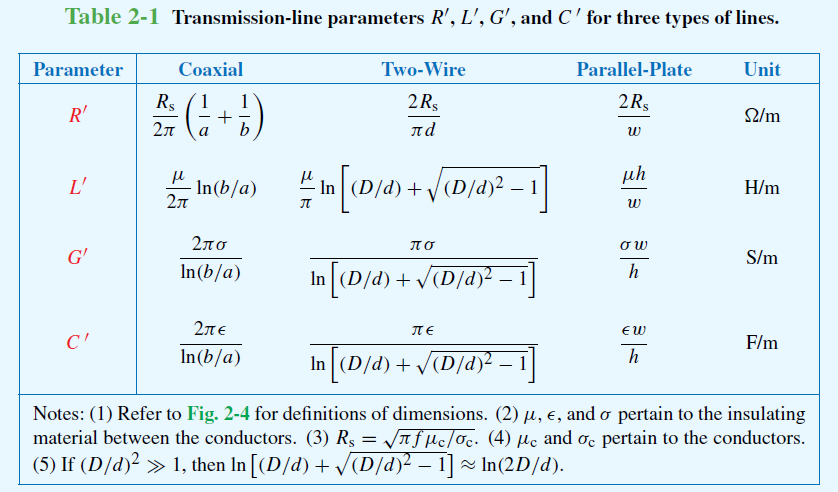 Table 2-1 Transmission-line parameters $R'$, $L'$, $G'$, and $C'$ for three types of lines.

| Parameter | Coaxial | Two-Wire | Parallel-Plate | Unit |
|---|---|---|---|---|
| $R'$ | $\frac{R_s}{2\pi}\left(\frac{1}{a}+\frac{1}{b}\right)$ | $\frac{2R_s}{\pi d}$ | $\frac{2R_s}{w}$ | Ω/m |
| $L'$ | $\frac{\mu}{2\pi}\ln(b/a)$ | $\frac{\mu}{\pi}\ln\left[(D/d)+\sqrt{(D/d)^2-1}\right]$ | $\frac{\mu h}{w}$ | H/m |
| $G'$ | $\frac{2\pi\sigma}{\ln(b/a)}$ | $\frac{\pi\sigma}{\ln\left[(D/d)+\sqrt{(D/d)^2-1}\right]}$ | $\frac{\sigma w}{h}$ | S/m |
| $C'$ | $\frac{2\pi\epsilon}{\ln(b/a)}$ | $\frac{\pi\epsilon}{\ln\left[(D/d)+\sqrt{(D/d)^2-1}\right]}$ | $\frac{\epsilon w}{h}$ | F/m |

Notes: (1) Refer to Fig. 2-4 for definitions of dimensions. (2) $\mu$, $\epsilon$, and $\sigma$ pertain to the insulating material between the conductors. (3) $R_s = \sqrt{\pi f \mu_c/\sigma_c}$. (4) $\mu_c$ and $\sigma_c$ pertain to the conductors. (5) If $(D/d)^2 \gg 1$, then $\ln\left[(D/d)+\sqrt{(D/d)^2-1}\right] \approx \ln(2D/d)$.